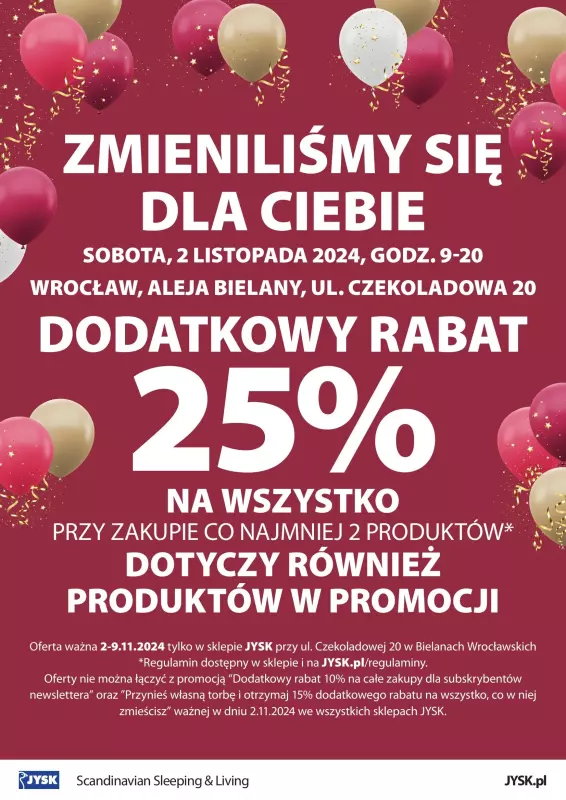 ZMIENILIŚMY SIĘ DLA CIEBIE

SOBOTA, 2 LISTOPADA 2024, GODZ. 9-20

WROCŁAW, ALEJA BIELANY, UL. CZEKOLADOWA 20

DODATKOWY RABAT

25%

NA WSZYSTKO

PRZY ZAKUPIE CO NAJMNIEJ 2 PRODUKTÓW*

DOTYCZY RÓWNIEŻ PRODUKTÓW W PROMOCJI

Oferta ważna 2-9.11.2024 tylko w sklepie JYSK przy ul. Czekoladowej 20 w Bielanach Wrocławskich
*Regulamin dostępny w sklepie i na JYSK.pl/regulaminy.
Oferty nie można łączyć z promocją "Dodatkowy rabat 10% na całe zakupy dla subskrybentów newslettera" oraz "Przynieś własną torbę i otrzymaj 15% dodatkowego rabatu na wszystko, co w niej zmieścisz" ważnej w dniu 2.11.2024 we wszystkich sklepach JYSK.

JYSK Scandinavian Sleeping & Living

JYSK.pl